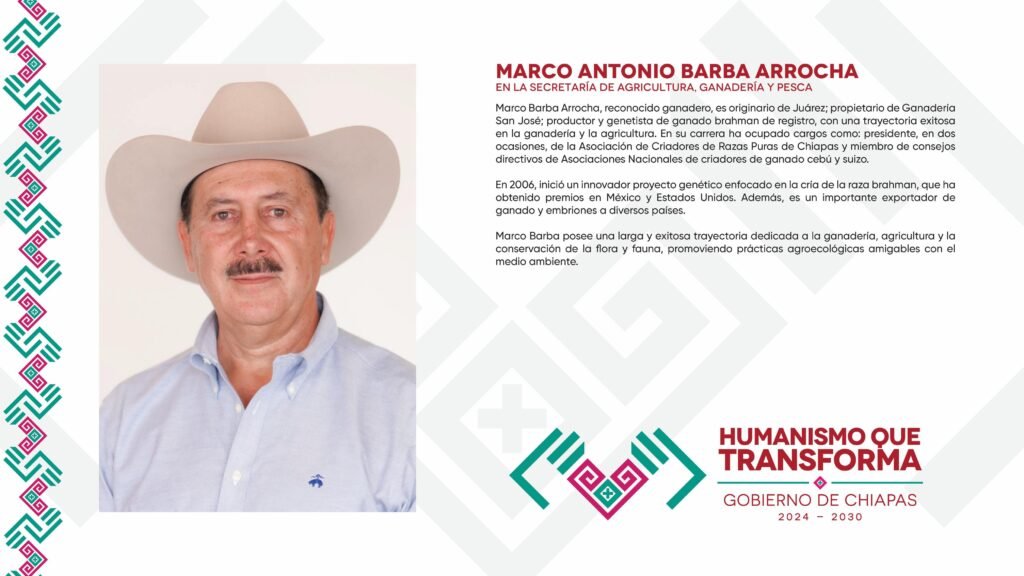 MARCO ANTONIO BARBA ARROCHA
EN LA SECRETARÍA DE AGRICULTURA, GANADERÍA Y PESCA

Marco Barba Arrocha, reconocido ganadero, es originario de Juárez; propietario de Ganadería San José; productor y genetista de ganado brahman de registro, con una trayectoria exitosa en la ganadería y la agricultura. En su carrera ha ocupado cargos como: presidente, en dos ocasiones, de la Asociación de Criadores de Razas Puras de Chiapas y miembro de consejos directivos de Asociaciones Nacionales de criadores de ganado cebú y suizo.

En 2006, inició un innovador proyecto genético enfocado en la cría de la raza brahman, que ha obtenido premios en México y Estados Unidos. Además, es un importante exportador de ganado y embriones a diversos países.

Marco Barba posee una larga y exitosa trayectoria dedicada a la ganadería, agricultura y la conservación de la flora y fauna, promoviendo prácticas agroecológicas amigables con el medio ambiente.

HUMANISMO QUE TRANSFORMA
GOBIERNO DE CHIAPAS
2024 – 2030